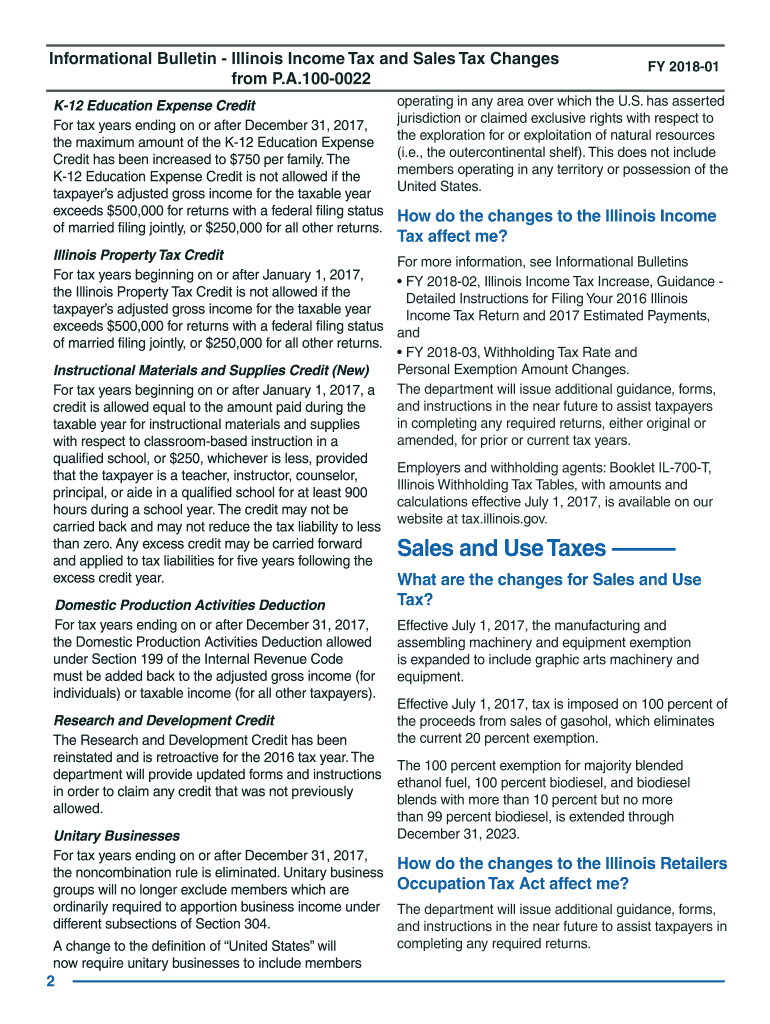 Informational Bulletin - Illinois Income Tax and Sales Tax Changes from P.A.100-0022

FY 2018-01

K-12 Education Expense Credit

For tax years ending on or after December 31, 2017, the maximum amount of the K-12 Education Expense Credit has been increased to $750 per family. The K-12 Education Expense Credit is not allowed if the taxpayer's adjusted gross income for the taxable year exceeds $500,000 for returns with a federal filing status of married filing jointly, or $250,000 for all other returns.

Illinois Property Tax Credit

For tax years beginning on or after January 1, 2017, the Illinois Property Tax Credit is not allowed if the taxpayer's adjusted gross income for the taxable year exceeds $500,000 for returns with a federal filing status of married filing jointly, or $250,000 for all other returns.

Instructional Materials and Supplies Credit (New)

For tax years beginning on or after January 1, 2017, a credit is allowed equal to the amount paid during the taxable year for instructional materials and supplies with respect to classroom-based instruction in a qualified school, or $250, whichever is less, provided that the taxpayer is a teacher, instructor, counselor, principal, or aide in a qualified school for at least 900 hours during a school year. The credit may not be carried back and may not reduce the tax liability to less than zero. Any excess credit may be carried forward and applied to tax liabilities for five years following the excess credit year.

Domestic Production Activities Deduction

For tax years ending on or after December 31, 2017, the Domestic Production Activities Deduction allowed under Section 199 of the Internal Revenue Code must be added back to the adjusted gross income (for individuals) or taxable income (for all other taxpayers).

Research and Development Credit

The Research and Development Credit has been reinstated and is retroactive for the 2016 tax year. The department will provide updated forms and instructions in order to claim any credit that was not previously allowed.

Unitary Businesses

For tax years ending on or after December 31, 2017, the noncombination rule is eliminated. Unitary business groups will no longer exclude members which are ordinarily required to apportion business income under different subsections of Section 304.

A change to the definition of "United States" will now require unitary businesses to include members operating in any area over which the U.S. has asserted jurisdiction or claimed exclusive rights with respect to the exploration for or exploitation of natural resources (i.e., the outercontinental shelf). This does not include members operating in any territory or possession of the United States.

How do the changes to the Illinois Income Tax affect me?

For more information, see Informational Bulletins
• FY 2018-02, Illinois Income Tax Increase, Guidance - Detailed Instructions for Filing Your 2016 Illinois Income Tax Return and 2017 Estimated Payments, and
• FY 2018-03, Withholding Tax Rate and Personal Exemption Amount Changes.

The department will issue additional guidance, forms, and instructions in the near future to assist taxpayers in completing any required returns, either original or amended, for prior or current tax years.

Employers and withholding agents: Booklet IL-700-T, Illinois Withholding Tax Tables, with amounts and calculations effective July 1, 2017, is available on our website at tax.illinois.gov.

Sales and Use Taxes

What are the changes for Sales and Use Tax?

Effective July 1, 2017, the manufacturing and assembling machinery and equipment exemption is expanded to include graphic arts machinery and equipment.

Effective July 1, 2017, tax is imposed on 100 percent of the proceeds from sales of gasohol, which eliminates the current 20 percent exemption.

The 100 percent exemption for majority blended ethanol fuel, 100 percent biodiesel, and biodiesel blends with more than 10 percent but no more than 99 percent biodiesel, is extended through December 31, 2023.

How do the changes to the Illinois Retailers Occupation Tax Act affect me?

The department will issue additional guidance, forms, and instructions in the near future to assist taxpayers in completing any required returns.

2